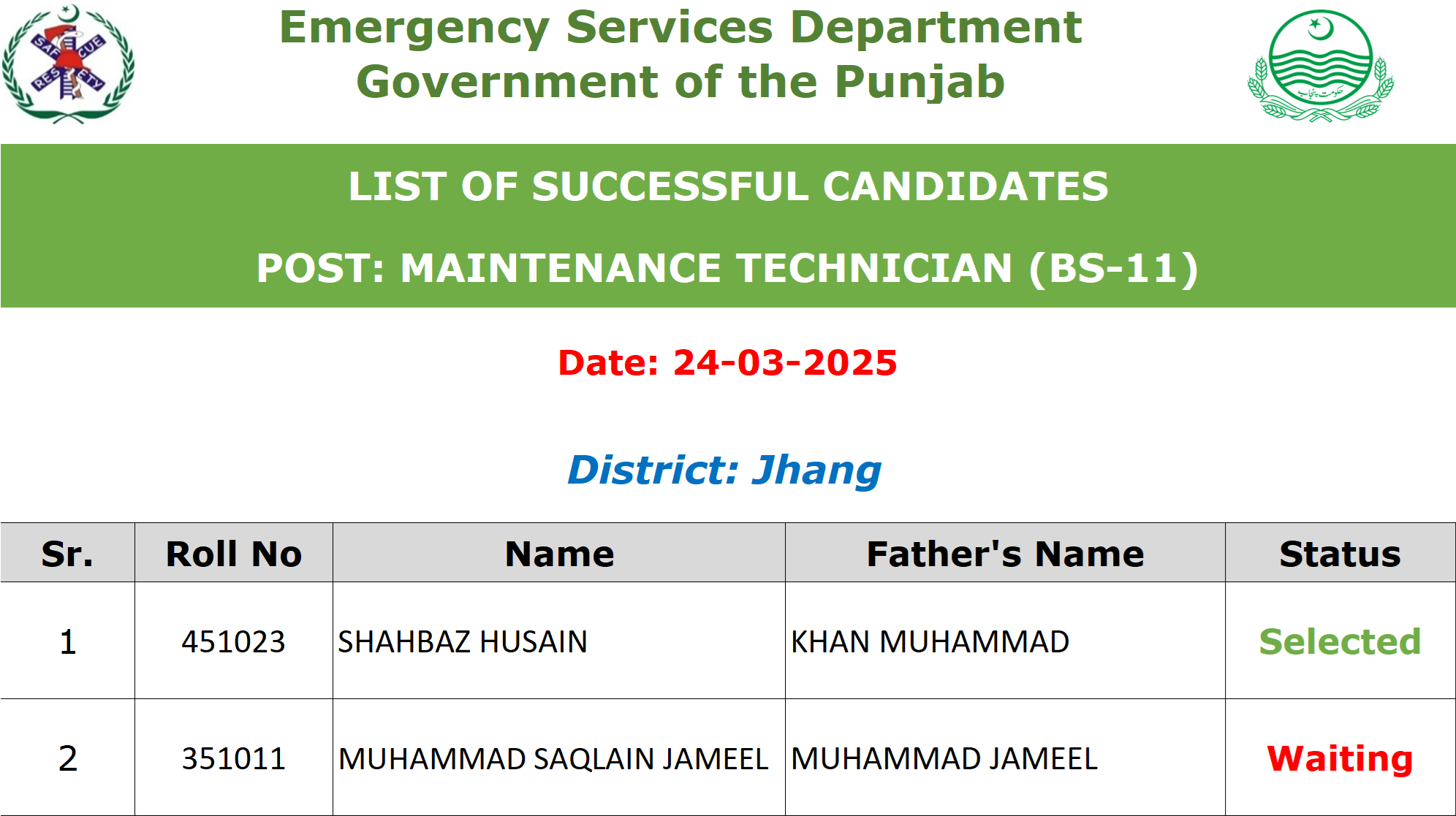 SAFETY RESCUE

Emergency Services Department
Government of the Punjab

حکومت پنجاب

LIST OF SUCCESSFUL CANDIDATES

POST: MAINTENANCE TECHNICIAN (BS-11)

Date: 24-03-2025

District: Jhang

| Sr. | Roll No | Name | Father's Name | Status |
|---|---|---|---|---|
| 1 | 451023 | SHAHBAZ HUSAIN | KHAN MUHAMMAD | Selected |
| 2 | 351011 | MUHAMMAD SAQLAIN JAMEEL | MUHAMMAD JAMEEL | Waiting |